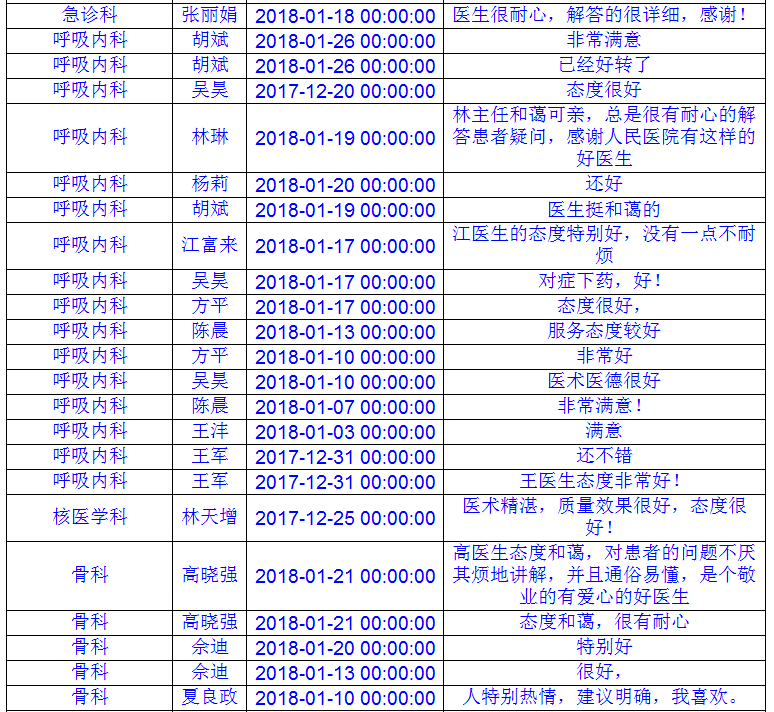 | 急诊科 | 张丽娟 | 2018-01-18 00:00:00 | 医生很耐心，解答的很详细，感谢！ |
|---|---|---|---|
| 呼吸内科 | 胡斌 | 2018-01-26 00:00:00 | 非常满意 |
| 呼吸内科 | 胡斌 | 2018-01-26 00:00:00 | 已经好转了 |
| 呼吸内科 | 吴昊 | 2017-12-20 00:00:00 | 态度很好 |
| 呼吸内科 | 林琳 | 2018-01-19 00:00:00 | 林主任和蔼可亲，总是很有耐心的解答患者疑问，感谢人民医院有这样的好医生 |
| 呼吸内科 | 杨莉 | 2018-01-20 00:00:00 | 还好 |
| 呼吸内科 | 胡斌 | 2018-01-19 00:00:00 | 医生挺和蔼的 |
| 呼吸内科 | 江富来 | 2018-01-17 00:00:00 | 江医生的态度特别好，没有一点不耐烦 |
| 呼吸内科 | 吴昊 | 2018-01-17 00:00:00 | 对症下药，好！ |
| 呼吸内科 | 方平 | 2018-01-17 00:00:00 | 态度很好， |
| 呼吸内科 | 陈晨 | 2018-01-13 00:00:00 | 服务态度较好 |
| 呼吸内科 | 方平 | 2018-01-10 00:00:00 | 非常好 |
| 呼吸内科 | 吴昊 | 2018-01-10 00:00:00 | 医术医德很好 |
| 呼吸内科 | 陈晨 | 2018-01-07 00:00:00 | 非常满意！ |
| 呼吸内科 | 王沣 | 2018-01-03 00:00:00 | 满意 |
| 呼吸内科 | 王军 | 2017-12-31 00:00:00 | 还不错 |
| 呼吸内科 | 王军 | 2017-12-31 00:00:00 | 王医生态度非常好！ |
| 核医学科 | 林天增 | 2017-12-25 00:00:00 | 医术精湛，质量效果很好，态度很好！ |
| 骨科 | 高晓强 | 2018-01-21 00:00:00 | 高医生态度和蔼，对患者的问题不厌其烦地讲解，并且通俗易懂，是个敬业的有爱心的好医生 |
| 骨科 | 高晓强 | 2018-01-21 00:00:00 | 态度和蔼，很有耐心 |
| 骨科 | 余迪 | 2018-01-20 00:00:00 | 特别好 |
| 骨科 | 余迪 | 2018-01-13 00:00:00 | 很好， |
| 骨科 | 夏良政 | 2018-01-10 00:00:00 | 人特别热情，建议明确，我喜欢。 |